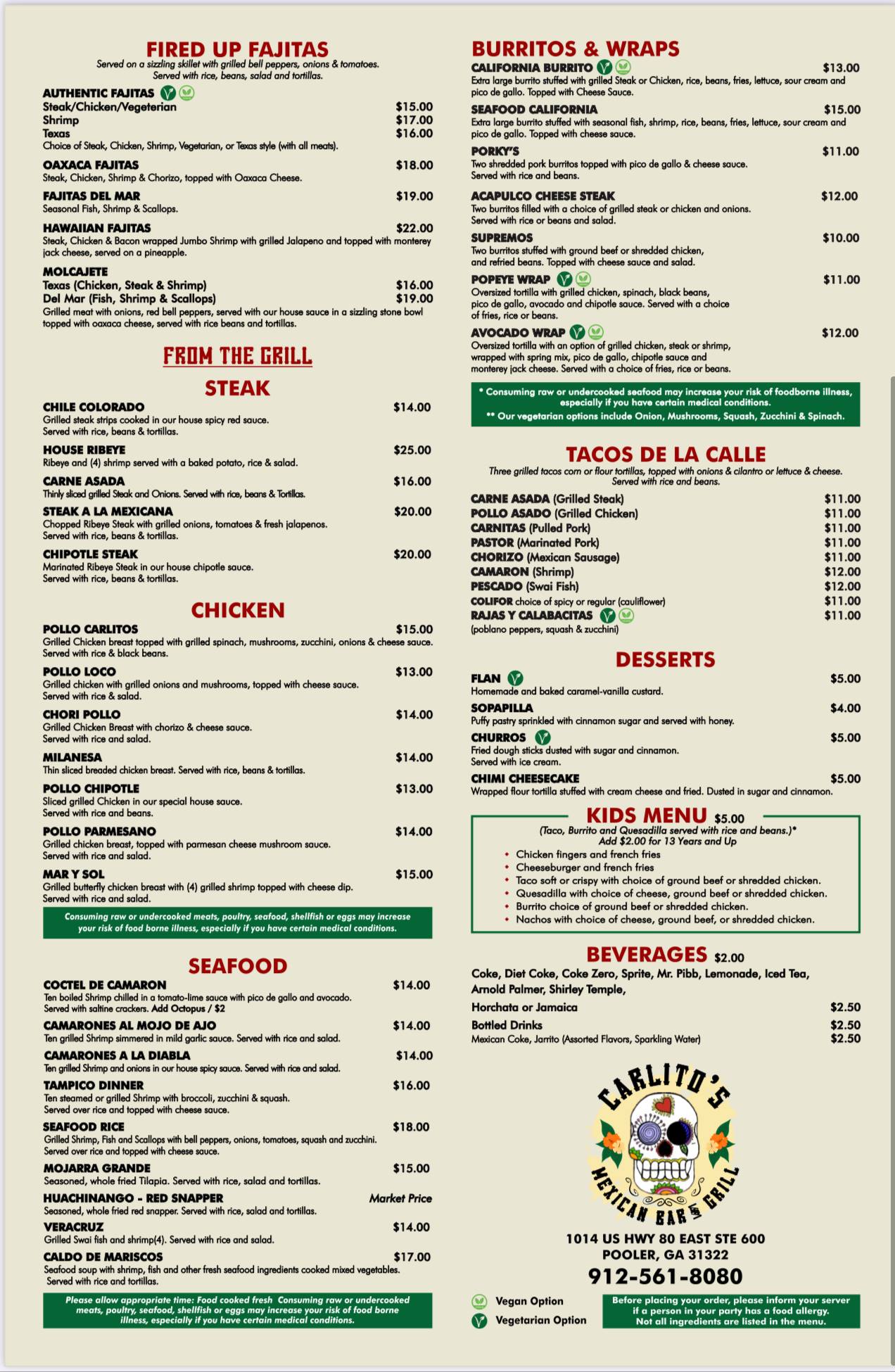 FIRED UP FAJITAS
Served on a sizzling skillet with grilled bell peppers, onions & tomatoes. Served with rice, beans, salad and tortillas.

AUTHENTIC FAJITAS
Steak/Chicken/Vegeterian $15.00
Shrimp $17.00
Texas $16.00
Choice of Steak, Chicken, Shrimp, Vegetarian, or Texas style (with all meats).

OAXACA FAJITAS $18.00
Steak, Chicken, Shrimp & Chorizo, topped with Oaxaca Cheese.

FAJITAS DEL MAR $19.00
Seasonal Fish, Shrimp & Scallops.

HAWAIIAN FAJITAS $22.00
Steak, Chicken & Bacon wrapped Jumbo Shrimp with grilled Jalapeno and topped with monterey jack cheese, served on a pineapple.

MOLCAJETE
Texas (Chicken, Steak & Shrimp) $16.00
Del Mar (Fish, Shrimp & Scallops) $19.00
Grilled meat with onions, red bell peppers, served with our house sauce in a sizzling stone bowl topped with oaxaca cheese, served with rice beans and tortillas.

FROM THE GRILL

STEAK

CHILE COLORADO $14.00
Grilled steak strips cooked in our house spicy red sauce. Served with rice, beans & tortillas.

HOUSE RIBEYE $25.00
Ribeye and (4) shrimp served with a baked potato, rice & salad.

CARNE ASADA $16.00
Thinly sliced grilled Steak and Onions. Served with rice, beans & Tortillas.

STEAK A LA MEXICANA $20.00
Chopped Ribeye Steak with grilled onions, tomatoes & fresh jalapenos. Served with rice, beans & tortillas.

CHIPOTLE STEAK $20.00
Marinated Ribeye Steak in our house chipotle sauce. Served with rice, beans & tortillas.

CHICKEN

POLLO CARLITOS $15.00
Grilled Chicken breast topped with grilled spinach, mushrooms, zucchini, onions & cheese sauce. Served with rice & black beans.

POLLO LOCO $13.00
Grilled chicken with grilled onions and mushrooms, topped with cheese sauce. Served with rice & salad.

CHORI POLLO $14.00
Grilled Chicken Breast with chorizo & cheese sauce. Served with rice and salad.

MILANESA $14.00
Thin sliced breaded chicken breast. Served with rice, beans & tortillas.

POLLO CHIPOTLE $13.00
Sliced grilled Chicken in our special house sauce. Served with rice and beans.

POLLO PARMESANO $14.00
Grilled chicken breast, topped with parmesan cheese mushroom sauce. Served with rice and salad.

MAR Y SOL $15.00
Grilled butterfly chicken breast with (4) grilled shrimp topped with cheese dip. Served with rice and salad.

Consuming raw or undercooked meats, poultry, seafood, shellfish or eggs may increase your risk of food borne illness, especially if you have certain medical conditions.

SEAFOOD

COCTEL DE CAMARON $14.00
Ten boiled Shrimp chilled in a tomato-lime sauce with pico de gallo and avocado. Served with saltine crackers. Add Octopus / $2

CAMARONES AL MOJO DE AJO $14.00
Ten grilled Shrimp simmered in mild garlic sauce. Served with rice and salad.

CAMARONES A LA DIABLA $14.00
Ten grilled Shrimp and onions in our house spicy sauce. Served with rice and salad.

TAMPICO DINNER $16.00
Ten steamed or grilled Shrimp with broccoli, zucchini & squash. Served over rice and topped with cheese sauce.

SEAFOOD RICE $18.00
Grilled Shrimp, Fish and Scallops with bell peppers, onions, tomatoes, squash and zucchini. Served over rice and topped with cheese sauce.

MOJARRA GRANDE $15.00
Seasoned, whole fried Tilapia. Served with rice, salad and tortillas.

HUACHINANGO - RED SNAPPER Market Price
Seasoned, whole fried red snapper. Served with rice, salad and tortillas.

VERACRUZ $14.00
Grilled Swai fish and shrimp(4). Served with rice and salad.

CALDO DE MARISCOS $17.00
Seafood soup with shrimp, fish and other fresh seafood ingredients cooked mixed vegetables. Served with rice and tortillas.

Please allow appropriate time: Food cooked fresh Consuming raw or undercooked meats, poultry, seafood, shellfish or eggs may increase your risk of food borne illness, especially if you have certain medical conditions.

BURRITOS & WRAPS

CALIFORNIA BURRITO $13.00
Extra large burrito stuffed with grilled Steak or Chicken, rice, beans, fries, lettuce, sour cream and pico de gallo. Topped with Cheese Sauce.

SEAFOOD CALIFORNIA $15.00
Extra large burrito stuffed with seasonal fish, shrimp, rice, beans, fries, lettuce, sour cream and pico de gallo. Topped with cheese sauce.

PORKY'S $11.00
Two shredded pork burritos topped with pico de gallo & cheese sauce. Served with rice and beans.

ACAPULCO CHEESE STEAK $12.00
Two burritos filled with a choice of grilled steak or chicken and onions. Served with rice or beans and salad.

SUPREMOS $10.00
Two burritos stuffed with ground beef or shredded chicken, and refried beans. Topped with cheese sauce and salad.

POPEYE WRAP $11.00
Oversized tortilla with grilled chicken, spinach, black beans, pico de gallo, avocado and chipotle sauce. Served with a choice of fries, rice or beans.

AVOCADO WRAP $12.00
Oversized tortilla with an option of grilled chicken, steak or shrimp, wrapped with spring mix, pico de gallo, chipotle sauce and monterey jack cheese. Served with a choice of fries, rice or beans.

* Consuming raw or undercooked seafood may increase your risk of foodborne illness, especially if you have certain medical conditions.
** Our vegetarian options include Onion, Mushrooms, Squash, Zucchini & Spinach.

TACOS DE LA CALLE
Three grilled tacos corn or flour tortillas, topped with onions & cilantro or lettuce & cheese. Served with rice and beans.

CARNE ASADA (Grilled Steak) $11.00
POLLO ASADO (Grilled Chicken) $11.00
CARNITAS (Pulled Pork) $11.00
PASTOR (Marinated Pork) $11.00
CHORIZO (Mexican Sausage) $11.00
CAMARON (Shrimp) $12.00
PESCADO (Swai Fish) $12.00
COLIFOR choice of spicy or regular (cauliflower) $11.00
RAJAS Y CALABACITAS $11.00
(poblano peppers, squash & zucchini)

DESSERTS

FLAN $5.00
Homemade and baked caramel-vanilla custard.

SOPAPILLA $4.00
Puffy pastry sprinkled with cinnamon sugar and served with honey.

CHURROS $5.00
Fried dough sticks dusted with sugar and cinnamon. Served with ice cream.

CHIMI CHEESECAKE $5.00
Wrapped flour tortilla stuffed with cream cheese and fried. Dusted in sugar and cinnamon.

KIDS MENU $5.00
(Taco, Burrito and Quesadilla served with rice and beans.)*
Add $2.00 for 13 Years and Up
• Chicken fingers and french fries
• Cheeseburger and french fries
• Taco soft or crispy with choice of ground beef or shredded chicken.
• Quesadilla with choice of cheese, ground beef or shredded chicken.
• Burrito choice of ground beef or shredded chicken.
• Nachos with choice of cheese, ground beef, or shredded chicken.

BEVERAGES $2.00
Coke, Diet Coke, Coke Zero, Sprite, Mr. Pibb, Lemonade, Iced Tea, Arnold Palmer, Shirley Temple,
Horchata or Jamaica $2.50
Bottled Drinks $2.50
Mexican Coke, Jarrito (Assorted Flavors, Sparkling Water) $2.50

CARLITO'S
MEXICAN BAR & GRILL

1014 US HWY 80 EAST STE 600
POOLER, GA 31322
912-561-8080

Vegan Option
Vegetarian Option

Before placing your order, please inform your server if a person in your party has a food allergy. Not all ingredients are listed in the menu.